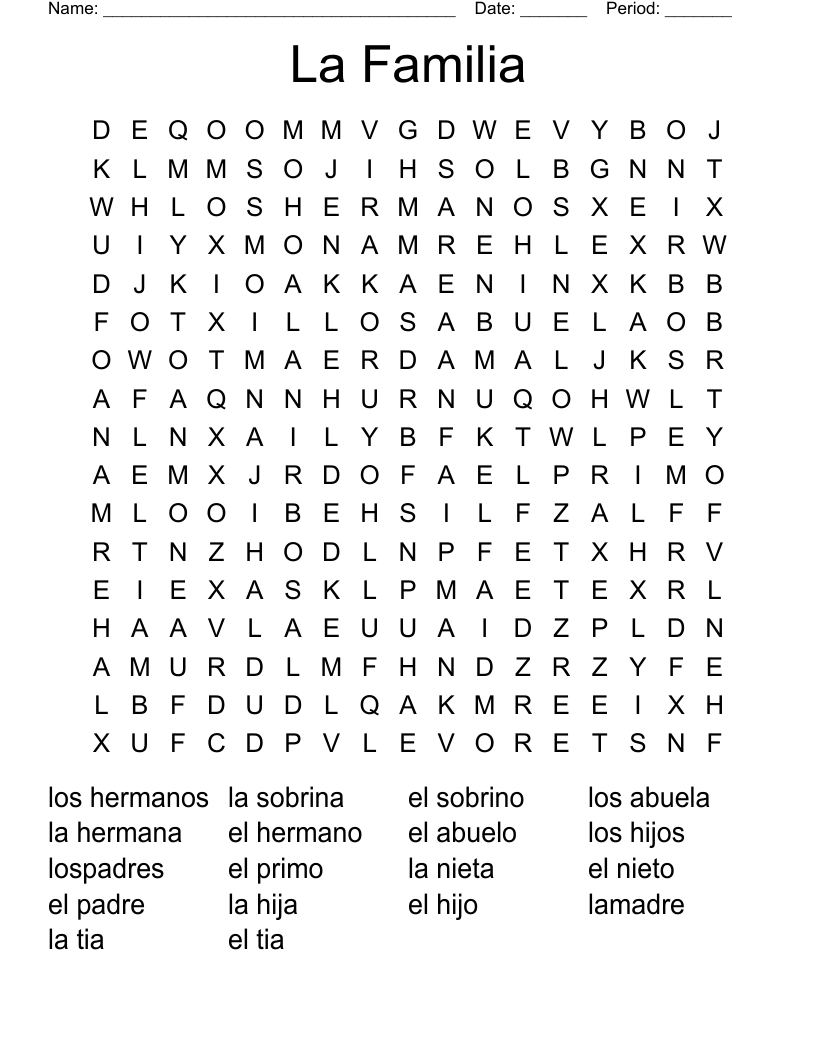 Name: ______________________________________ Date: _______ Period: _______

La Familia

D E Q O O M M V G D W E V Y B O J
K L M M S O J I H S O L B G N N T
W H L O S H E R M A N O S X E I X
U I Y X M O N A M R E H L E X R W
D J K I O A K K A E N I N X K B B
F O T X I L L O S A B U E L A O B
O W O T M A E R D A M A L J K S R
A F A Q N N H U R N U Q O H W L T
N L N X A I L Y B F K T W L P E Y
A E M X J R D O F A E L P R I M O
M L O O I B E H S I L F Z A L F F
R T N Z H O D L N P F E T X H R V
E I E X A S K L P M A E T E X R L
H A A V L A E U U A I D Z P L D N
A M U R D L M F H N D Z R Z Y F E
L B F D U D L Q A K M R E E I X H
X U F C D P V L E V O R E T S N F

los hermanos
la hermana
lospadres
el padre
la tia

la sobrina
el hermano
el primo
la hija
el tia

el sobrino
el abuelo
la nieta
el hijo

los abuela
los hijos
el nieto
lamadre